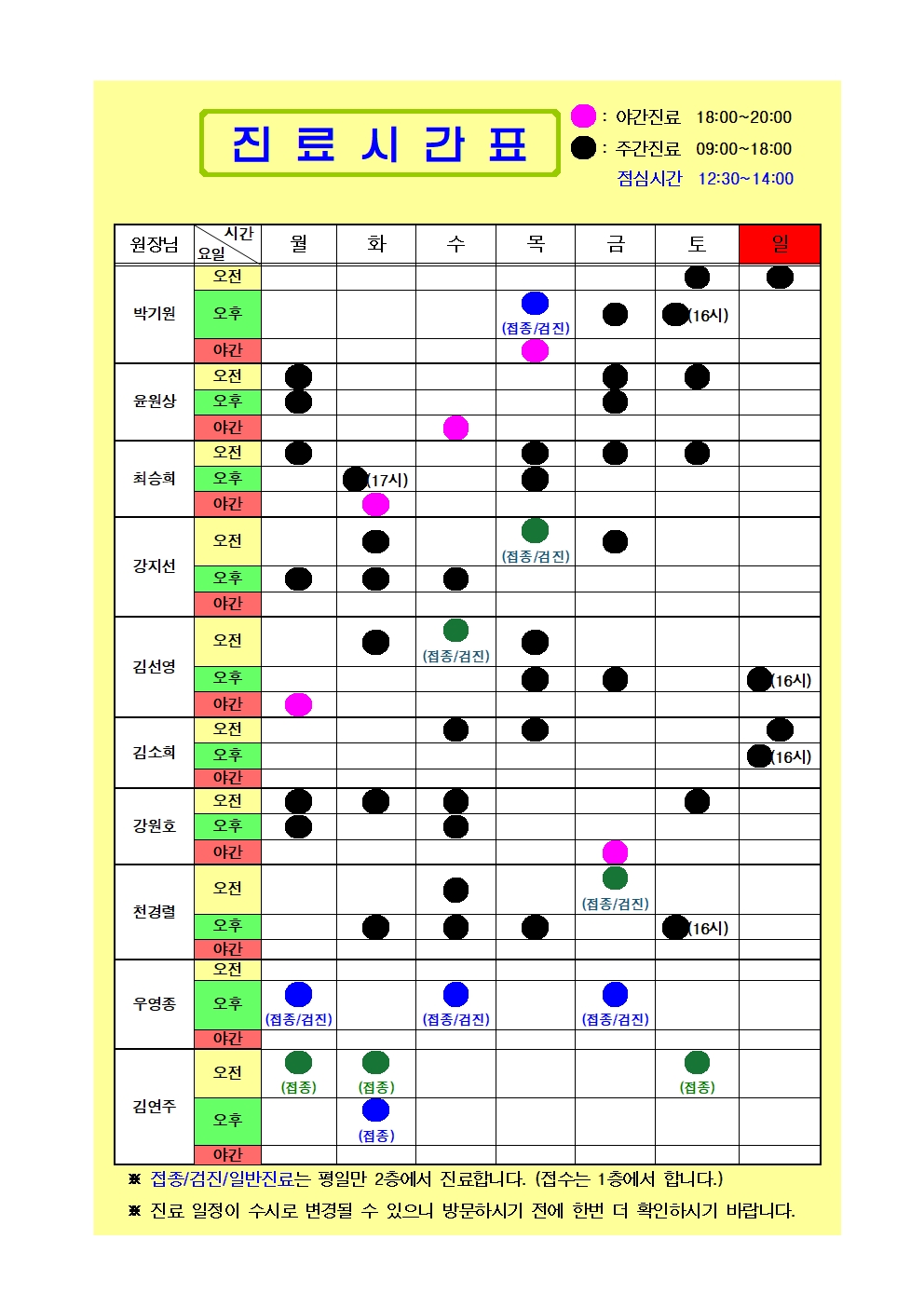 진 료 시 간 표

: 야간진료 18:00~20:00
: 주간진료 09:00~18:00
점심시간 12:30~14:00

| 원장님 | 시간 요일 | 월 | 화 | 수 | 목 | 금 | 토 | 일 |
|---|---|---|---|---|---|---|---|---|
| 박기원 | 오전 | | | | | | | |
| | 오후 | | | | (접종/검진) | | (16시) | |
| | 야간 | | | | | | | |
| 윤원상 | 오전 | | | | | | | |
| | 오후 | | | | | | | |
| | 야간 | | | | | | | |
| 최승희 | 오전 | | | | | | | |
| | 오후 | | (17시) | | | | | |
| | 야간 | | | | | | | |
| 강지선 | 오전 | | | | (접종/검진) | | | |
| | 오후 | | | | | | | |
| | 야간 | | | | | | | |
| 김선영 | 오전 | | | (접종/검진) | | | | |
| | 오후 | | | | | | | (16시) |
| | 야간 | | | | | | | |
| 김소희 | 오전 | | | | | | | |
| | 오후 | | | | | | | (16시) |
| | 야간 | | | | | | | |
| 강원호 | 오전 | | | | | | | |
| | 오후 | | | | | | | |
| | 야간 | | | | | | | |
| 천경렬 | 오전 | | | | | (접종/검진) | | |
| | 오후 | | | | | | (16시) | |
| | 야간 | | | | | | | |
| 우영종 | 오전 | | | | | | | |
| | 오후 | (접종/검진) | | (접종/검진) | | (접종/검진) | | |
| | 야간 | | | | | | | |
| 김연주 | 오전 | (접종) | (접종) | | | | (접종) | |
| | 오후 | | (접종) | | | | | |
| | 야간 | | | | | | | |

※ 접종/검진/일반진료는 평일만 2층에서 진료합니다. (접수는 1층에서 합니다.)
※ 진료 일정이 수시로 변경될 수 있으니 방문하시기 전에 한번 더 확인하시기 바랍니다.